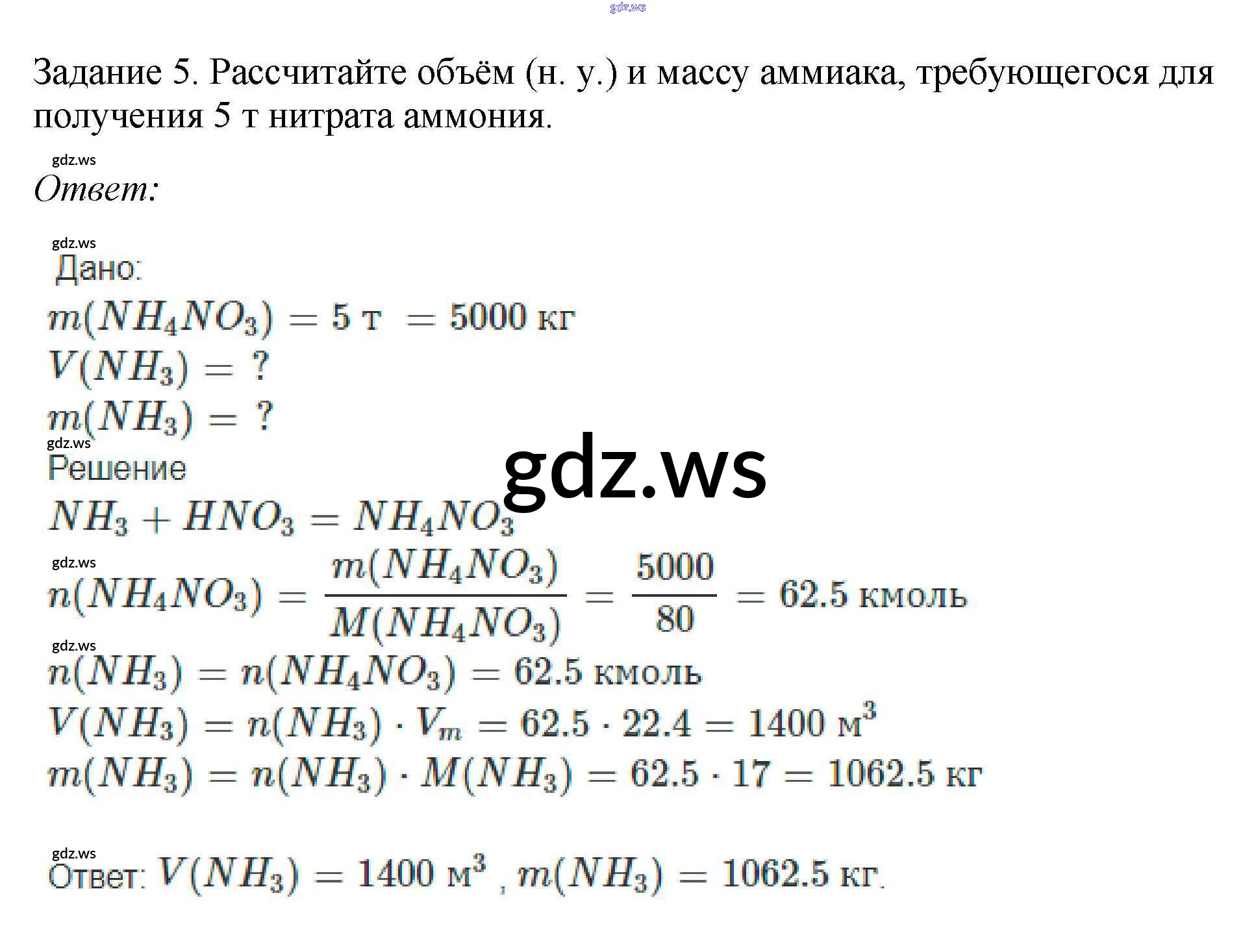 gdz.ws

Задание 5. Рассчитайте объём (н. у.) и массу аммиака, требующегося для получения 5 т нитрата аммония.

gdz.ws
Ответ:

gdz.ws
Дано:
$m(NH_4NO_3) = 5$ т $= 5000$ кг
$V(NH_3) = ?$
$m(NH_3) = ?$
gdz.ws
Решение

gdz.ws

$NH_3 + HNO_3 = NH_4NO_3$
gdz.ws
$n(NH_4NO_3) = \frac{m(NH_4NO_3)}{M(NH_4NO_3)} = \frac{5000}{80} = 62.5$ кмоль
gdz.ws
$n(NH_3) = n(NH_4NO_3) = 62.5$ кмоль
$V(NH_3) = n(NH_3) \cdot V_m = 62.5 \cdot 22.4 = 1400$ м$^3$
$m(NH_3) = n(NH_3) \cdot M(NH_3) = 62.5 \cdot 17 = 1062.5$ кг

gdz.ws
Ответ: $V(NH_3) = 1400$ м$^3$ , $m(NH_3) = 1062.5$ кг.